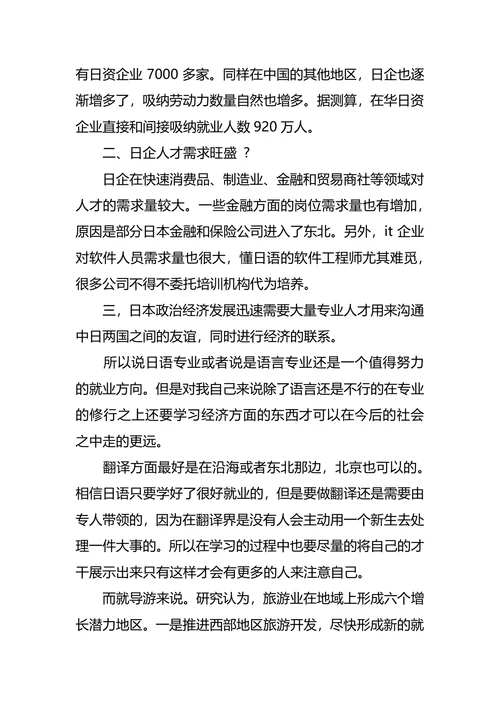 有日资企业 7000 多家。同样在中国的其他地区，日企也逐渐增多了，吸纳劳动力数量自然也增多。据测算，在华日资企业直接和间接吸纳就业人数 920 万人。

二、日企人才需求旺盛 ？

日企在快速消费品、制造业、金融和贸易商社等领域对人才的需求量较大。一些金融方面的岗位需求量也有增加，原因是部分日本金融和保险公司进入了东北。另外，it 企业对软件人员需求量也很大，懂日语的软件工程师尤其难觅，很多公司不得不委托培训机构代为培养。

三，日本政治经济发展迅速需要大量专业人才用来沟通中日两国之间的友谊，同时进行经济的联系。

所以说日语专业或者说是语言专业还是一个值得努力的就业方向。但是对我自己来说除了语言还是不行的在专业的修行之上还要学习经济方面的东西才可以在今后的社会之中走的更远。

翻译方面最好是在沿海或者东北那边，北京也可以的。相信日语只要学好了很好就业的，但是要做翻译还是需要由专人带领的，因为在翻译界是没有人会主动用一个新生去处理一件大事的。所以在学习的过程中也要尽量的将自己的才干展示出来只有这样才会有更多的人来注意自己。

而就导游来说。研究认为，旅游业在地域上形成六个增长潜力地区。一是推进西部地区旅游开发，尽快形成新的就